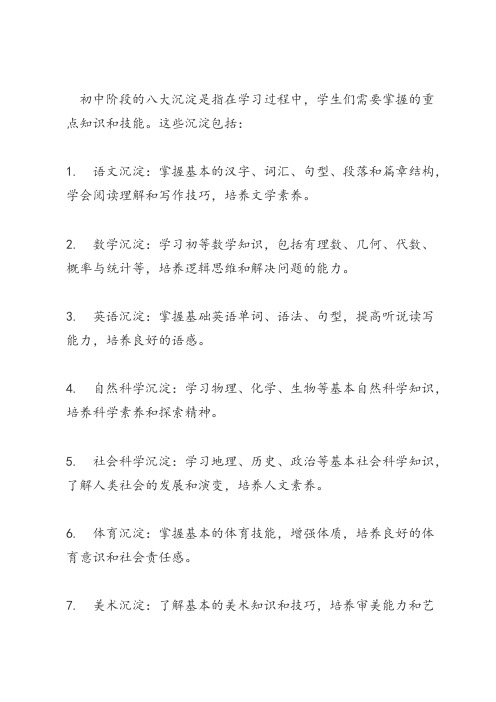 初中阶段的八大沉淀是指在学习过程中，学生们需要掌握的重点知识和技能。这些沉淀包括：

1. 语文沉淀：掌握基本的汉字、词汇、句型、段落和篇章结构，学会阅读理解和写作技巧，培养文学素养。

2. 数学沉淀：学习初等数学知识，包括有理数、几何、代数、概率与统计等，培养逻辑思维和解决问题的能力。

3. 英语沉淀：掌握基础英语单词、语法、句型，提高听说读写能力，培养良好的语感。

4. 自然科学沉淀：学习物理、化学、生物等基本自然科学知识，培养科学素养和探索精神。

5. 社会科学沉淀：学习地理、历史、政治等基本社会科学知识，了解人类社会的发展和演变，培养人文素养。

6. 体育沉淀：掌握基本的体育技能，增强体质，培养良好的体育意识和社会责任感。

7. 美术沉淀：了解基本的美术知识和技巧，培养审美能力和艺